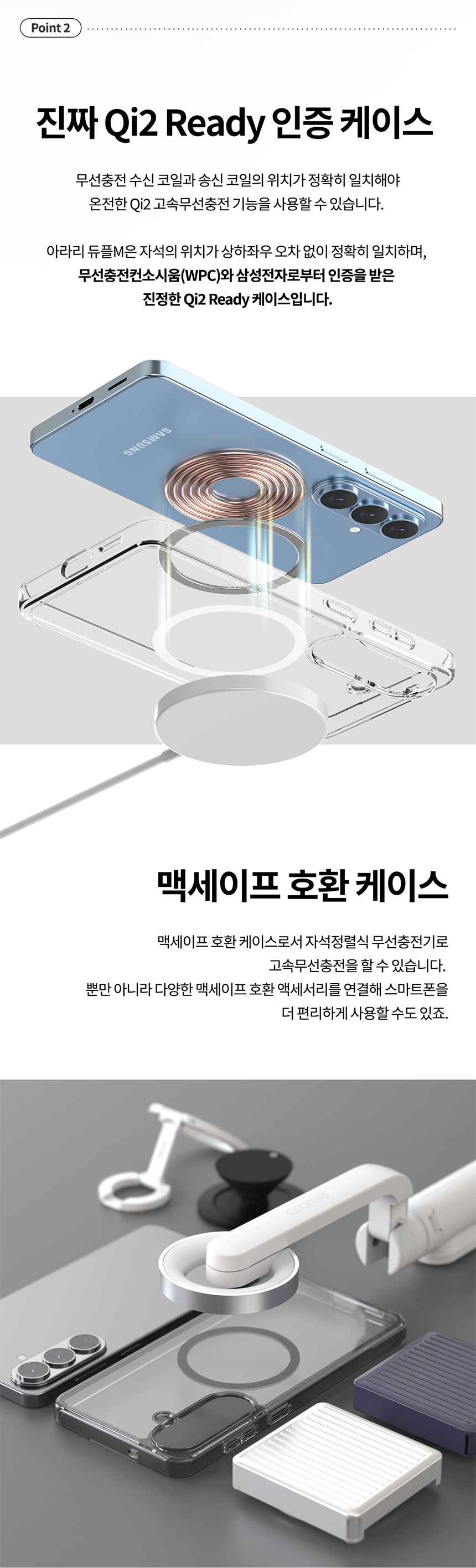 Point 2

진짜 Qi2 Ready 인증 케이스

무선충전 수신 코일과 송신 코일의 위치가 정확히 일치해야 온전한 Qi2 고속무선충전 기능을 사용할 수 있습니다.

아라리 듀플M은 자석의 위치가 상하좌우 오차 없이 정확히 일치하며, 무선충전컨소시움(WPC)와 삼성전자로부터 인증을 받은 진정한 Qi2 Ready 케이스입니다.

SAMSUNG

맥세이프 호환 케이스

맥세이프 호환 케이스로서 자석정렬식 무선충전기로 고속무선충전을 할 수 있습니다.
뿐만 아니라 다양한 맥세이프 호환 액세서리를 연결해 스마트폰을 더 편리하게 사용할 수도 있죠.

araree